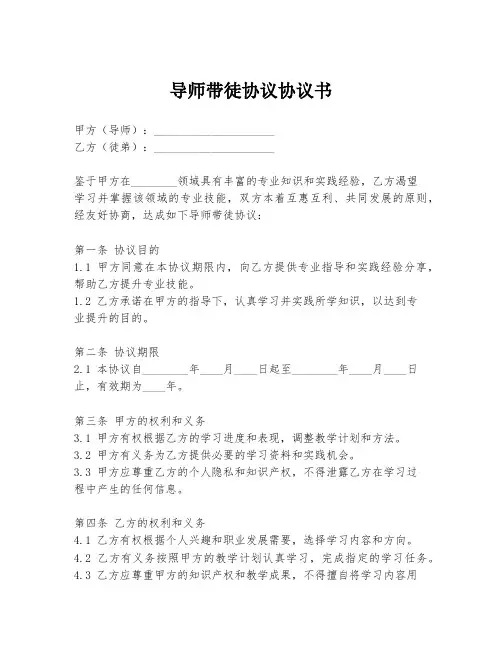 导师带徒协议协议书

甲方（导师）：____________________
乙方（徒弟）：____________________

鉴于甲方在________领域具有丰富的专业知识和实践经验，乙方渴望学习并掌握该领域的专业技能，双方本着互惠互利、共同发展的原则，经友好协商，达成如下导师带徒协议：

第一条 协议目的
1.1 甲方同意在本协议期限内，向乙方提供专业指导和实践经验分享，帮助乙方提升专业技能。
1.2 乙方承诺在甲方的指导下，认真学习并实践所学知识，以达到专业提升的目的。

第二条 协议期限
2.1 本协议自________年____月____日起至________年____月____日止，有效期为____年。

第三条 甲方的权利和义务
3.1 甲方有权根据乙方的学习进度和表现，调整教学计划和方法。
3.2 甲方有义务为乙方提供必要的学习资料和实践机会。
3.3 甲方应尊重乙方的个人隐私和知识产权，不得泄露乙方在学习过程中产生的任何信息。

第四条 乙方的权利和义务
4.1 乙方有权根据个人兴趣和职业发展需要，选择学习内容和方向。
4.2 乙方有义务按照甲方的教学计划认真学习，完成指定的学习任务。
4.3 乙方应尊重甲方的知识产权和教学成果，不得擅自将学习内容用